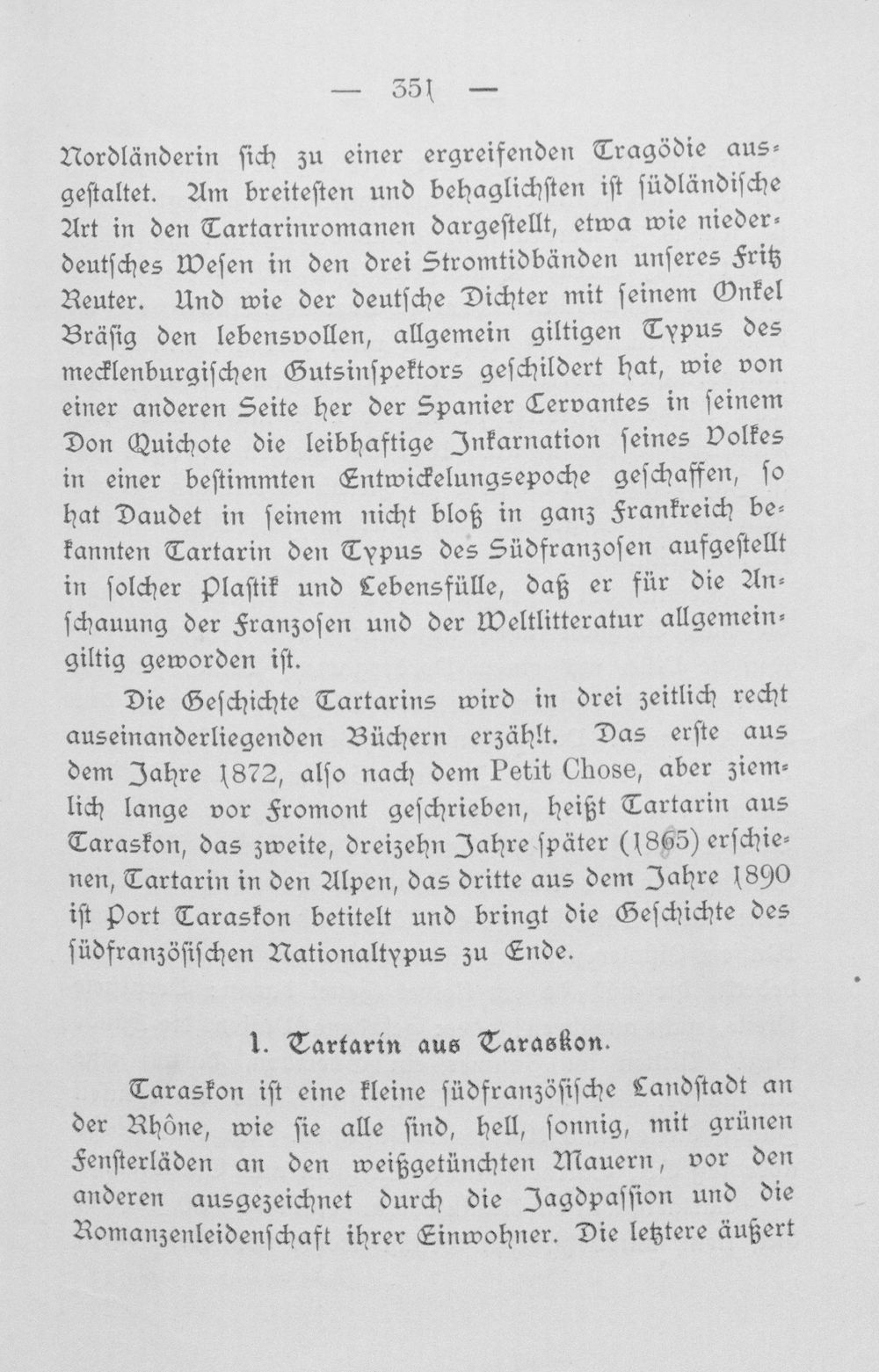 — 351 —

Nordländerin sich zu einer ergreifenden Tragödie ausgestaltet. Am breitesten und behaglichsten ist südländische Art in den Tartarinromanen dargestellt, etwa wie niederdeutsches Wesen in den drei Stromtidbänden unseres Fritz Reuter. Und wie der deutsche Dichter mit seinem Onkel Bräsig den lebensvollen, allgemein giltigen Typus des mecklenburgischen Gutsinspektors geschildert hat, wie von einer anderen Seite her der Spanier Cervantes in seinem Don Quichote die leibhaftige Inkarnation seines Volkes in einer bestimmten Entwickelungsepoche geschaffen, so hat Daudet in seinem nicht bloß in ganz Frankreich bekannten Tartarin den Typus des Südfranzosen aufgestellt in solcher Plastik und Lebensfülle, daß er für die Anschauung der Franzosen und der Weltlitteratur allgemeingiltig geworden ist.

Die Geschichte Tartarins wird in drei zeitlich recht auseinanderliegenden Büchern erzählt. Das erste aus dem Jahre 1872, also nach dem Petit Chose, aber ziemlich lange vor Fromont geschrieben, heißt Tartarin aus Taraskon, das zweite, dreizehn Jahre später (1865) erschienen, Tartarin in den Alpen, das dritte aus dem Jahre 1890 ist Port Taraskon betitelt und bringt die Geschichte des südfranzösischen Nationaltypus zu Ende.

1. Tartarin aus Taraskon.

Taraskon ist eine kleine südfranzösische Landstadt an der Rhône, wie sie alle sind, hell, sonnig, mit grünen Fensterläden an den weißgetünchten Mauern, vor den anderen ausgezeichnet durch die Jagdpassion und die Romanzenleidenschaft ihrer Einwohner. Die letztere äußert